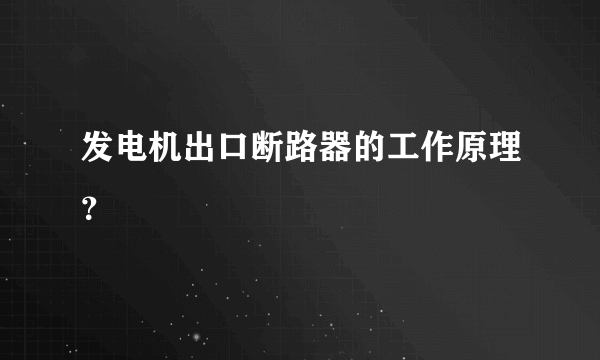 发电机出口断路器的工作原理?